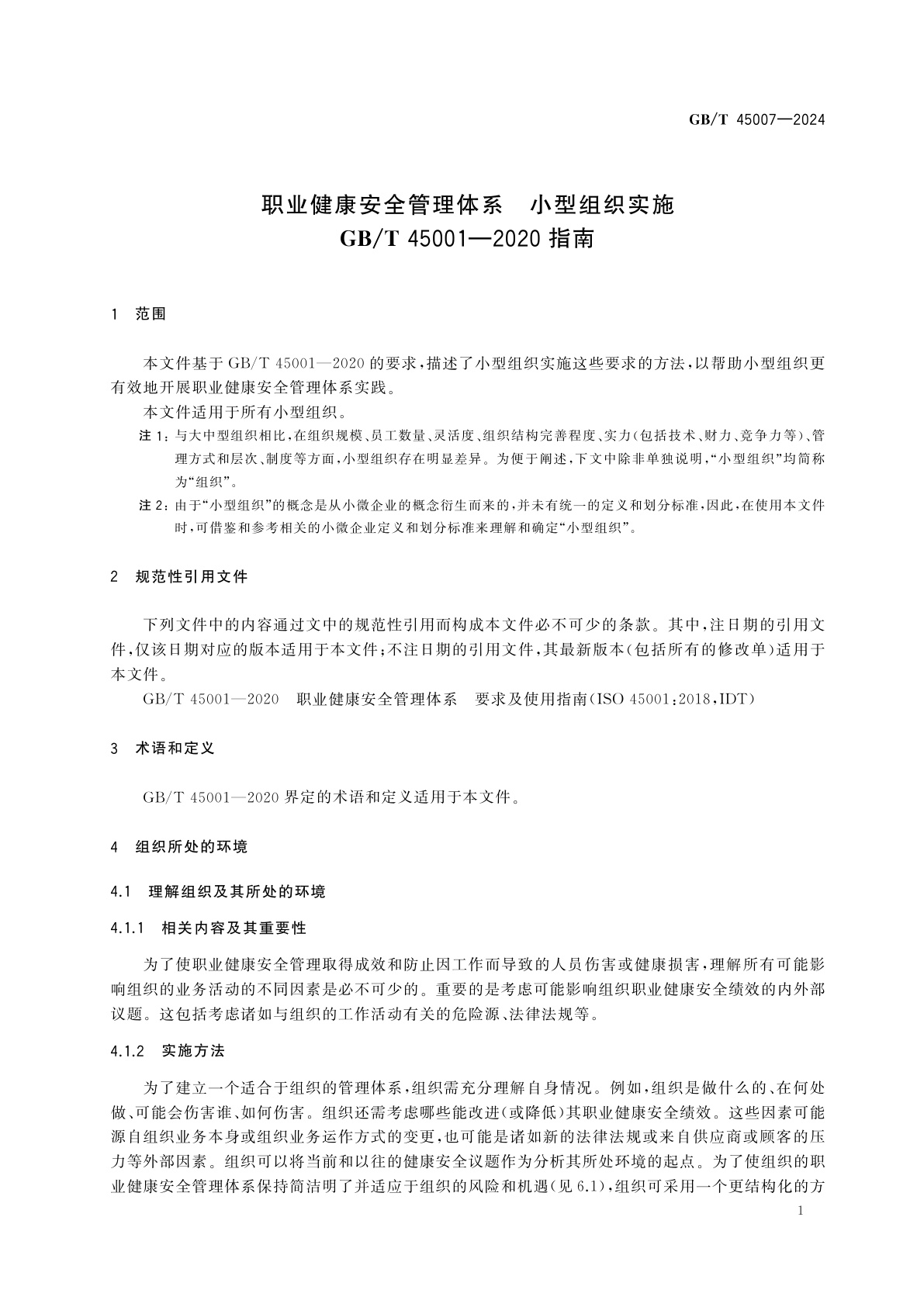 GB/T 45007—2024

职业健康安全管理体系　小型组织实施 GB/T 45001—2020 指南

1　范围

本文件基于 GB/T 45001—2020 的要求，描述了小型组织实施这些要求的方法，以帮助小型组织更有效地开展职业健康安全管理体系实践。

本文件适用于所有小型组织。

注 1：与大中型组织相比，在组织规模、员工数量、灵活度、组织结构完善程度、实力（包括技术、财力、竞争力等）、管理方式和层次、制度等方面，小型组织存在明显差异。为便于阐述，下文中除非单独说明，“小型组织”均简称为“组织”。

注 2：由于“小型组织”的概念是从小微企业的概念衍生而来的，并未有统一的定义和划分标准，因此，在使用本文件时，可借鉴和参考相关的小微企业定义和划分标准来理解和确定“小型组织”。

2　规范性引用文件

下列文件中的内容通过文中的规范性引用而构成本文件必不可少的条款。其中，注日期的引用文件，仅该日期对应的版本适用于本文件；不注日期的引用文件，其最新版本（包括所有的修改单）适用于本文件。

GB/T 45001—2020　职业健康安全管理体系　要求及使用指南（ISO 45001:2018，IDT）

3　术语和定义

GB/T 45001—2020 界定的术语和定义适用于本文件。

4　组织所处的环境

4.1　理解组织及其所处的环境

4.1.1　相关内容及其重要性

为了使职业健康安全管理取得成效和防止因工作而导致的人员伤害或健康损害，理解所有可能影响组织的业务活动的不同因素是必不可少的。重要的是考虑可能影响组织职业健康安全绩效的内外部议题。这包括考虑诸如与组织的工作活动有关的危险源、法律法规等。

4.1.2　实施方法

为了建立一个适合于组织的管理体系，组织需充分理解自身情况。例如，组织是做什么的、在何处做、可能会伤害谁、如何伤害。组织还需考虑哪些能改进（或降低）其职业健康安全绩效。这些因素可能源自组织业务本身或组织业务运作方式的变更，也可能是诸如新的法律法规或来自供应商或顾客的压力等外部因素。组织可以将当前和以往的健康安全议题作为分析其所处环境的起点。为了使组织的职业健康安全管理体系保持简洁明了并适应于组织的风险和机遇（见 6.1），组织可采用一个更结构化的方

1